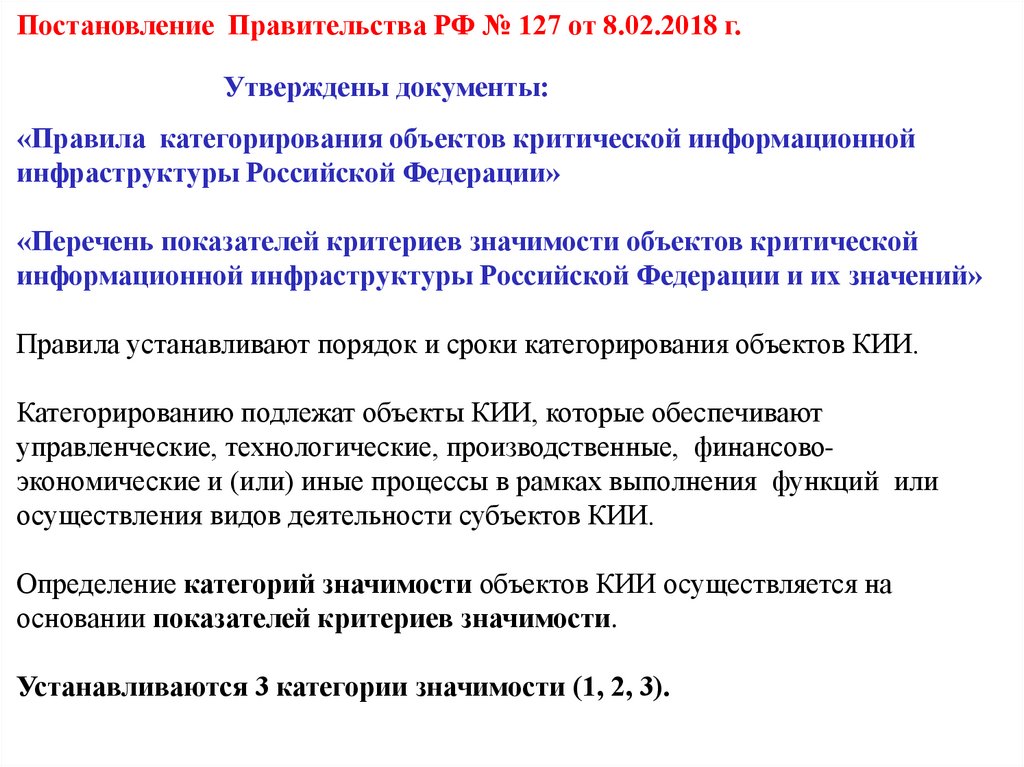 Постановление Правительства РФ № 127 от 8.02.2018 г.

Утверждены документы:

«Правила категорирования объектов критической информационной инфраструктуры Российской Федерации»

«Перечень показателей критериев значимости объектов критической информационной инфраструктуры Российской Федерации и их значений»

Правила устанавливают порядок и сроки категорирования объектов КИИ.

Категорированию подлежат объекты КИИ, которые обеспечивают управленческие, технологические, производственные, финансово-экономические и (или) иные процессы в рамках выполнения функций или осуществления видов деятельности субъектов КИИ.

Определение категорий значимости объектов КИИ осуществляется на основании показателей критериев значимости.

Устанавливаются 3 категории значимости (1, 2, 3).